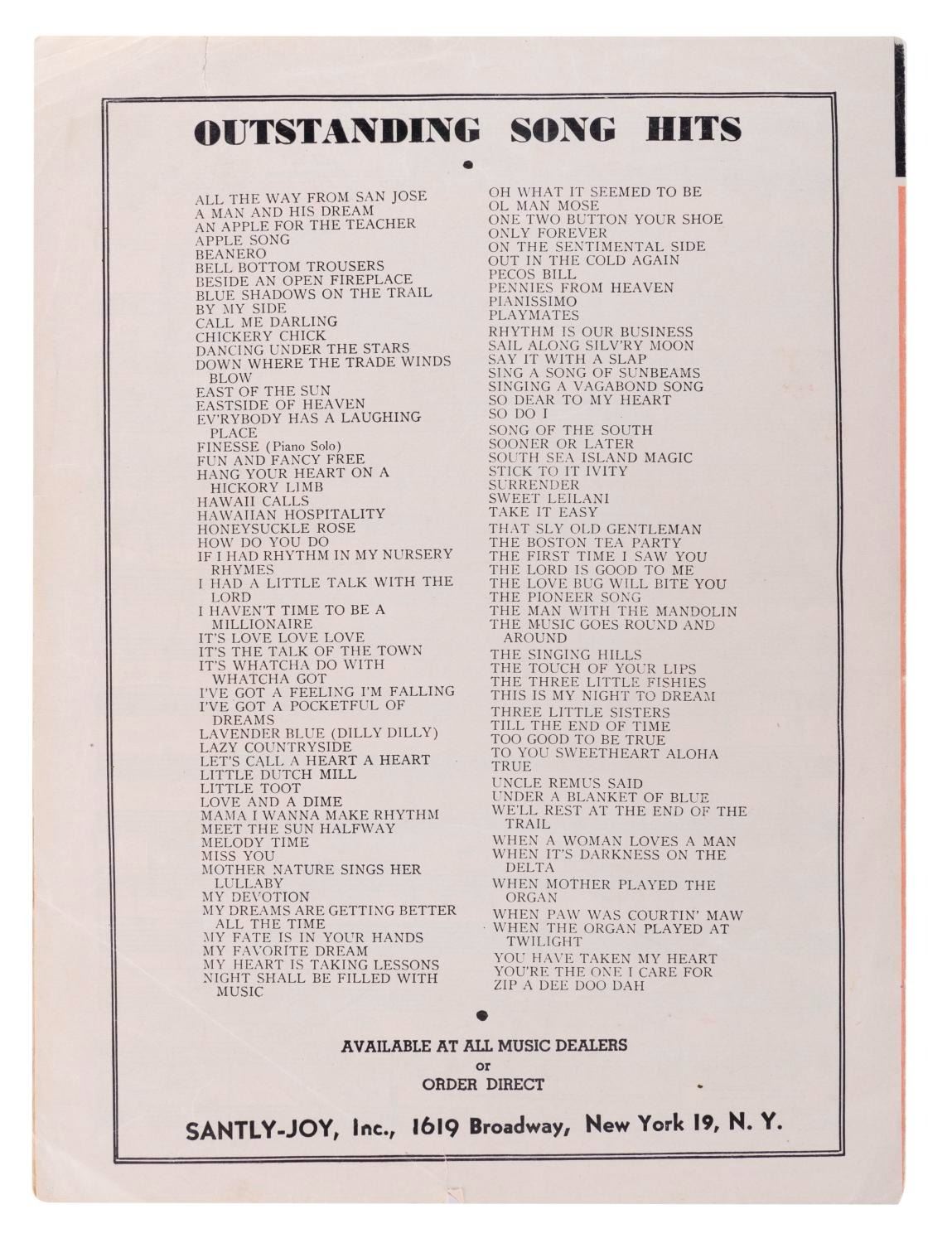 OUTSTANDING SONG HITS

ALL THE WAY FROM SAN JOSE
A MAN AND HIS DREAM
AN APPLE FOR THE TEACHER
APPLE SONG
BEANERO
BELL BOTTOM TROUSERS
BESIDE AN OPEN FIREPLACE
BLUE SHADOWS ON THE TRAIL
BY MY SIDE
CALL ME DARLING
CHICKERY CHICK
DANCING UNDER THE STARS
DOWN WHERE THE TRADE WINDS BLOW
EAST OF THE SUN
EASTSIDE OF HEAVEN
EV'RYBODY HAS A LAUGHING PLACE
FINESSE (Piano Solo)
FUN AND FANCY FREE
HANG YOUR HEART ON A HICKORY LIMB
HAWAII CALLS
HAWAIIAN HOSPITALITY
HONEYSUCKLE ROSE
HOW DO YOU DO
IF I HAD RHYTHM IN MY NURSERY RHYMES
I HAD A LITTLE TALK WITH THE LORD
I HAVEN'T TIME TO BE A MILLIONAIRE
IT'S LOVE LOVE LOVE
IT'S THE TALK OF THE TOWN
IT'S WHATCHA DO WITH WHATCHA GOT
I'VE GOT A FEELING I'M FALLING
I'VE GOT A POCKETFUL OF DREAMS
LAVENDER BLUE (DILLY DILLY)
LAZY COUNTRYSIDE
LET'S CALL A HEART A HEART
LITTLE DUTCH MILL
LITTLE TOOT
LOVE AND A DIME
MAMA I WANNA MAKE RHYTHM
MEET THE SUN HALFWAY
MELODY TIME
MISS YOU
MOTHER NATURE SINGS HER LULLABY
MY DEVOTION
MY DREAMS ARE GETTING BETTER ALL THE TIME
MY FATE IS IN YOUR HANDS
MY FAVORITE DREAM
MY HEART IS TAKING LESSONS
NIGHT SHALL BE FILLED WITH MUSIC

OH WHAT IT SEEMED TO BE
OL MAN MOSE
ONE TWO BUTTON YOUR SHOE
ONLY FOREVER
ON THE SENTIMENTAL SIDE
OUT IN THE COLD AGAIN
PECOS BILL
PENNIES FROM HEAVEN
PIANISSIMO
PLAYMATES
RHYTHM IS OUR BUSINESS
SAIL ALONG SILV'RY MOON
SAY IT WITH A SLAP
SING A SONG OF SUNBEAMS
SINGING A VAGABOND SONG
SO DEAR TO MY HEART
SO DO I
SONG OF THE SOUTH
SOONER OR LATER
SOUTH SEA ISLAND MAGIC
STICK TO IT IVITY
SURRENDER
SWEET LEILANI
TAKE IT EASY
THAT SLY OLD GENTLEMAN
THE BOSTON TEA PARTY
THE FIRST TIME I SAW YOU
THE LORD IS GOOD TO ME
THE LOVE BUG WILL BITE YOU
THE PIONEER SONG
THE MAN WITH THE MANDOLIN
THE MUSIC GOES ROUND AND AROUND
THE SINGING HILLS
THE TOUCH OF YOUR LIPS
THE THREE LITTLE FISHIES
THIS IS MY NIGHT TO DREAM
THREE LITTLE SISTERS
TILL THE END OF TIME
TOO GOOD TO BE TRUE
TO YOU SWEETHEART ALOHA
TRUE
UNCLE REMUS SAID
UNDER A BLANKET OF BLUE
WE'LL REST AT THE END OF THE TRAIL
WHEN A WOMAN LOVES A MAN
WHEN IT'S DARKNESS ON THE DELTA
WHEN MOTHER PLAYED THE ORGAN
WHEN PAW WAS COURTIN' MAW
WHEN THE ORGAN PLAYED AT TWILIGHT
YOU HAVE TAKEN MY HEART
YOU'RE THE ONE I CARE FOR
ZIP A DEE DOO DAH

AVAILABLE AT ALL MUSIC DEALERS
or
ORDER DIRECT

SANTLY-JOY, Inc., 1619 Broadway, New York 19, N. Y.